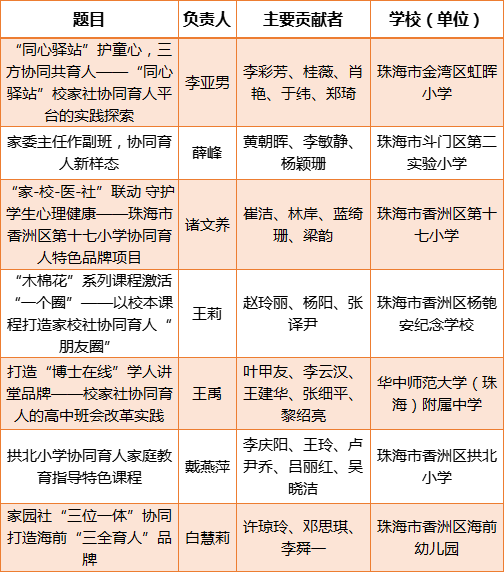 | 题目 | 负责人 | 主要贡献者 | 学校（单位） |
|---|---|---|---|
| “同心驿站”护童心，三方协同共育人——“同心驿站”校家社协同育人平台的实践探索 | 李亚男 | 李彩芳、桂薇、肖艳、于纬、郑琦 | 珠海市金湾区虹晖小学 |
| 家委主任作副班，协同育人新样态 | 薛峰 | 黄朝晖、李敏静、杨颖珊 | 珠海市斗门区第二实验小学 |
| “家-校-医-社”联动 守护学生心理健康——珠海市香洲区第十七小学协同育人特色品牌项目 | 诸文养 | 崔洁、林岸、蓝绮珊、梁韵 | 珠海市香洲区第十七小学 |
| “木棉花”系列课程激活“一个圈”——以校本课程打造家校社协同育人“朋友圈” | 王莉 | 赵玲丽、杨阳、张译尹 | 珠海市香洲区杨匏安纪念学校 |
| 打造“博士在线”学人讲堂品牌——校家社协同育人的高中班会改革实践 | 王禹 | 叶甲友、李云汉、王建华、张细平、黎绍亮 | 华中师范大学（珠海）附属中学 |
| 拱北小学协同育人家庭教育指导特色课程 | 戴燕萍 | 李庆阳、王玲、卢尹乔、吕丽红、吴晓洁 | 珠海市香洲区拱北小学 |
| 家园社“三位一体”协同打造海前“三全育人”品牌 | 白慧莉 | 许琼玲、邓思琪、李舜一 | 珠海市香洲区海前幼儿园 |